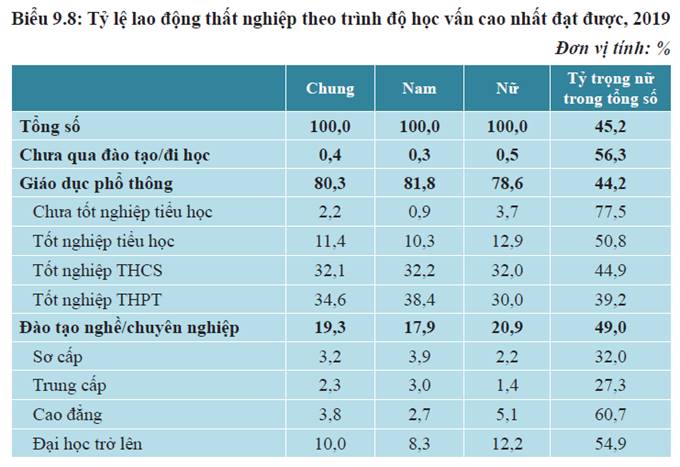 Biểu 9.8: Tỷ lệ lao động thất nghiệp theo trình độ học vấn cao nhất đạt được, 2019

Đơn vị tính: %

| | Chung | Nam | Nữ | Tỷ trọng nữ trong tổng số |
|---|---|---|---|---|
| Tổng số | 100,0 | 100,0 | 100,0 | 45,2 |
| Chưa qua đào tạo/đi học | 0,4 | 0,3 | 0,5 | 56,3 |
| Giáo dục phổ thông | 80,3 | 81,8 | 78,6 | 44,2 |
| Chưa tốt nghiệp tiểu học | 2,2 | 0,9 | 3,7 | 77,5 |
| Tốt nghiệp tiểu học | 11,4 | 10,3 | 12,9 | 50,8 |
| Tốt nghiệp THCS | 32,1 | 32,2 | 32,0 | 44,9 |
| Tốt nghiệp THPT | 34,6 | 38,4 | 30,0 | 39,2 |
| Đào tạo nghề/chuyên nghiệp | 19,3 | 17,9 | 20,9 | 49,0 |
| Sơ cấp | 3,2 | 3,9 | 2,2 | 32,0 |
| Trung cấp | 2,3 | 3,0 | 1,4 | 27,3 |
| Cao đẳng | 3,8 | 2,7 | 5,1 | 60,7 |
| Đại học trở lên | 10,0 | 8,3 | 12,2 | 54,9 |